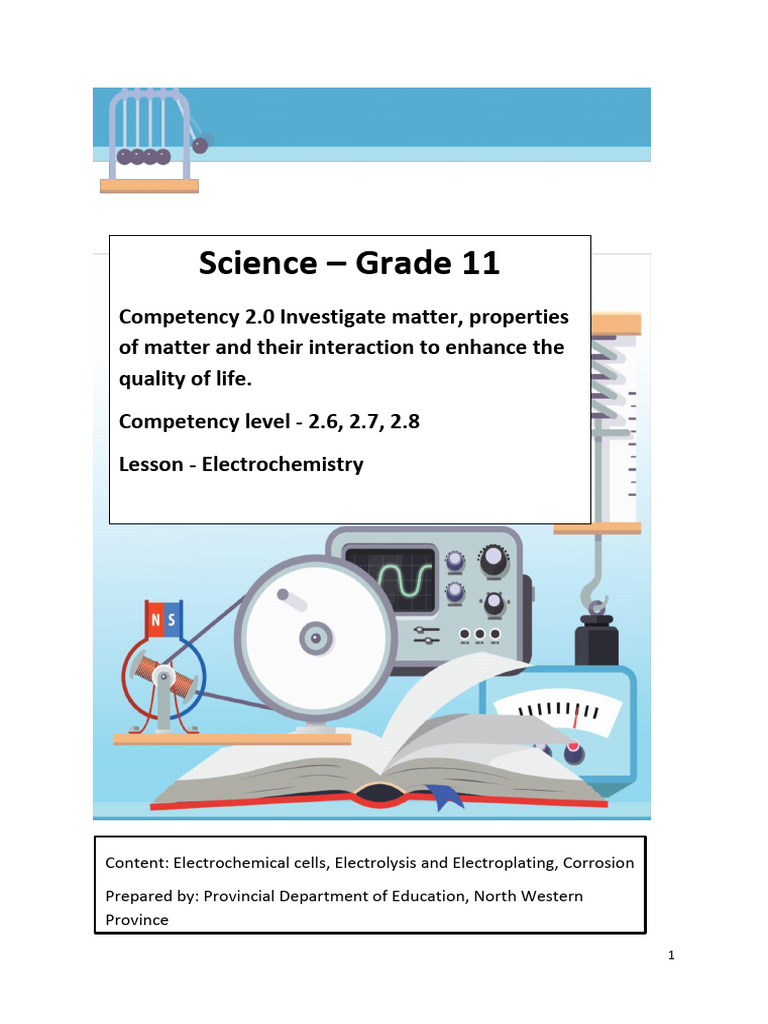 Science – Grade 11

Competency 2.0 Investigate matter, properties of matter and their interaction to enhance the quality of life.

Competency level - 2.6, 2.7, 2.8

Lesson - Electrochemistry

N S

Content: Electrochemical cells, Electrolysis and Electroplating, Corrosion

Prepared by: Provincial Department of Education, North Western Province

1